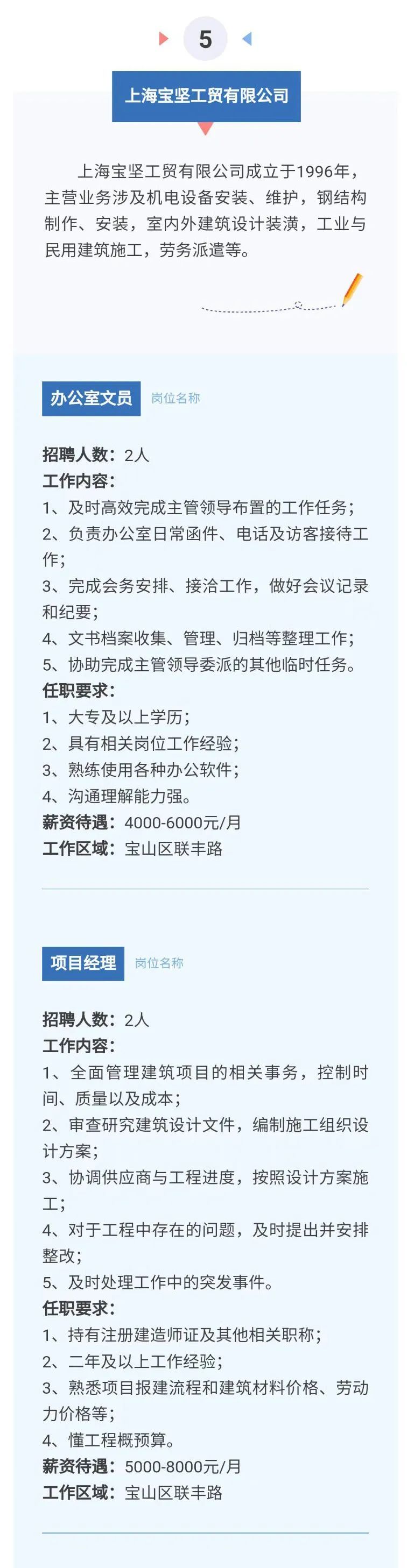 5

上海宝坚工贸有限公司

上海宝坚工贸有限公司成立于1996年，主营业务涉及机电设备安装、维护，钢结构制作、安装，室内外建筑设计装潢，工业与民用建筑施工，劳务派遣等。

办公室文员 岗位名称

招聘人数：2人
工作内容：
1、及时高效完成主管领导布置的工作任务；
2、负责办公室日常函件、电话及访客接待工作；
3、完成会务安排、接洽工作，做好会议记录和纪要；
4、文书档案收集、管理、归档等整理工作；
5、协助完成主管领导委派的其他临时任务。
任职要求：
1、大专及以上学历；
2、具有相关岗位工作经验；
3、熟练使用各种办公软件；
4、沟通理解能力强。
薪资待遇：4000-6000元/月
工作区域：宝山区联丰路

项目经理 岗位名称

招聘人数：2人
工作内容：
1、全面管理建筑项目的相关事务，控制时间、质量以及成本；
2、审查研究建筑设计文件，编制施工组织设计方案；
3、协调供应商与工程进度，按照设计方案施工；
4、对于工程中存在的问题，及时提出并安排整改；
5、及时处理工作中的突发事件。
任职要求：
1、持有注册建造师证及其他相关职称；
2、二年及以上工作经验；
3、熟悉项目报建流程和建筑材料价格、劳动力价格等；
4、懂工程概预算。
薪资待遇：5000-8000元/月
工作区域：宝山区联丰路